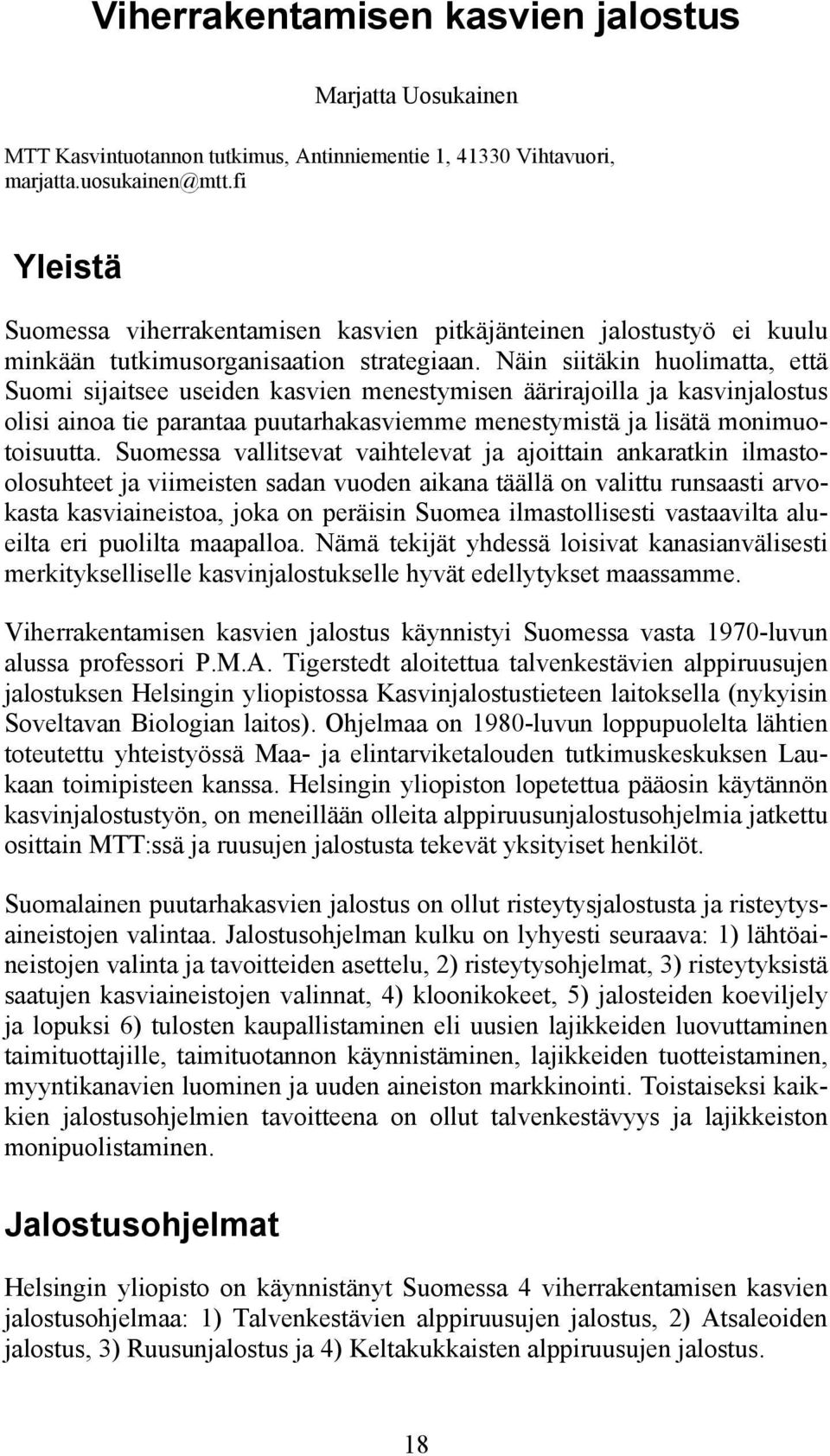 Viherrakentamisen kasvien jalostus

Marjatta Uosukainen

MTT Kasvintuotannon tutkimus, Antinniementie 1, 41330 Vihtavuori, marjatta.uosukainen@mtt.fi

Yleistä

Suomessa viherrakentamisen kasvien pitkäjänteinen jalostustyö ei kuulu minkään tutkimusorganisaation strategiaan. Näin siitäkin huolimatta, että Suomi sijaitsee useiden kasvien menestymisen äärirajoilla ja kasvinjalostus olisi ainoa tie parantaa puutarhakasviemme menestymistä ja lisätä monimuotoisuutta. Suomessa vallitsevat vaihtelevat ja ajoittain ankaratkin ilmasto-olosuhteet ja viimeisten sadan vuoden aikana täällä on valittu runsaasti arvokasta kasviaineistoa, joka on peräisin Suomea ilmastollisesti vastaavilta alueilta eri puolilta maapalloa. Nämä tekijät yhdessä loisivat kanasianvälisesti merkitykselliselle kasvinjalostukselle hyvät edellytykset maassamme.

Viherrakentamisen kasvien jalostus käynnistyi Suomessa vasta 1970-luvun alussa professori P.M.A. Tigerstedt aloitettua talvenkestävien alppiruusujen jalostuksen Helsingin yliopistossa Kasvinjalostustieteen laitoksella (nykyisin Soveltavan Biologian laitos). Ohjelmaa on 1980-luvun loppupuolelta lähtien toteutettu yhteistyössä Maa- ja elintarviketalouden tutkimuskeskuksen Laukaan toimipisteen kanssa. Helsingin yliopiston lopetettua pääosin käytännön kasvinjalostustyön, on meneillään olleita alppiruusunjalostusohjelmia jatkettu osittain MTT:ssä ja ruusujen jalostusta tekevät yksityiset henkilöt.

Suomalainen puutarhakasvien jalostus on ollut risteytysjalostusta ja risteytysaineistojen valintaa. Jalostusohjelman kulku on lyhyesti seuraava: 1) lähtöaineistojen valinta ja tavoitteiden asettelu, 2) risteytysohjelmat, 3) risteytyksistä saatujen kasviaineistojen valinnat, 4) kloonikokeet, 5) jalosteiden koeviljely ja lopuksi 6) tulosten kaupallistaminen eli uusien lajikkeiden luovuttaminen taimituottajille, taimituotannon käynnistäminen, lajikkeiden tuotteistaminen, myyntikanavien luominen ja uuden aineiston markkinointi. Toistaiseksi kaikkien jalostusohjelmien tavoitteena on ollut talvenkestävyys ja lajikkeiston monipuolistaminen.

Jalostusohjelmat

Helsingin yliopisto on käynnistänyt Suomessa 4 viherrakentamisen kasvien jalostusohjelmaa: 1) Talvenkestävien alppiruusujen jalostus, 2) Atsaleoiden jalostus, 3) Ruusunjalostus ja 4) Keltakukkaisten alppiruusujen jalostus.

18